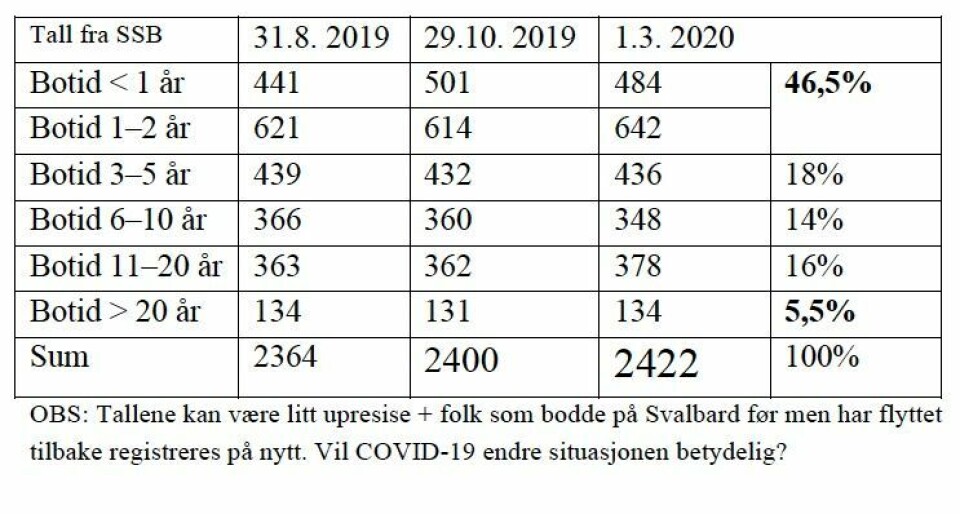 | Tall fra SSB | 31.8. 2019 | 29.10. 2019 | 1.3. 2020 | |
|---|---|---|---|---|
| Botid < 1 år | 441 | 501 | 484 | **46,5%** |
| Botid 1–2 år | 621 | 614 | 642 | |
| Botid 3–5 år | 439 | 432 | 436 | 18% |
| Botid 6–10 år | 366 | 360 | 348 | 14% |
| Botid 11–20 år | 363 | 362 | 378 | 16% |
| Botid > 20 år | 134 | 131 | 134 | **5,5%** |
| Sum | 2364 | 2400 | 2422 | 100% |

OBS: Tallene kan være litt upresise + folk som bodde på Svalbard før men har flyttet tilbake registreres på nytt. Vil COVID-19 endre situasjonen betydelig?